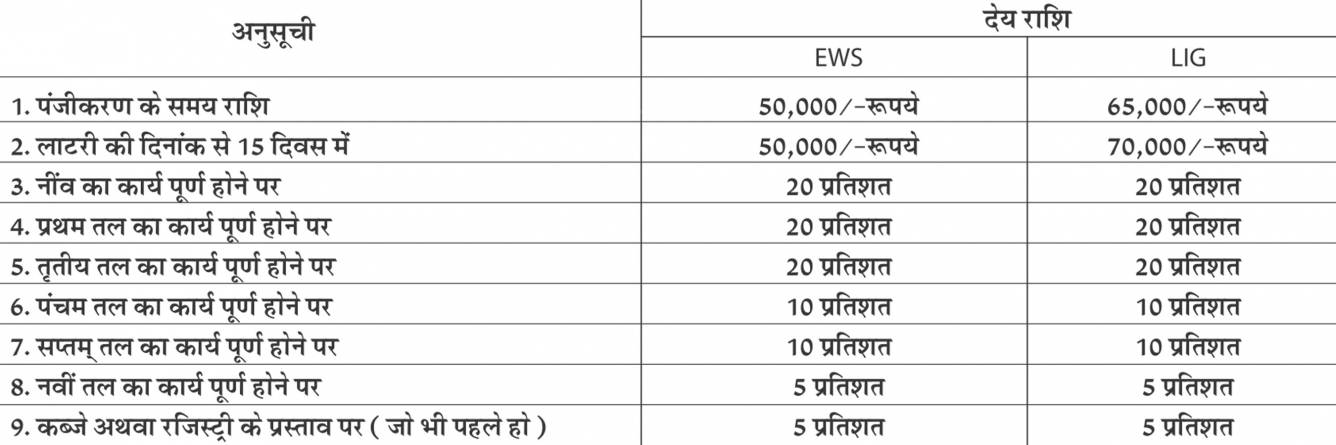 | अनुसूची | देय राशि | |
|---|---|---|
| | EWS | LIG |
| 1. पंजीकरण के समय राशि | 50,000/-रूपये | 65,000/-रूपये |
| 2. लाटरी की दिनांक से 15 दिवस में | 50,000/-रूपये | 70,000/-रूपये |
| 3. नींव का कार्य पूर्ण होने पर | 20 प्रतिशत | 20 प्रतिशत |
| 4. प्रथम तल का कार्य पूर्ण होने पर | 20 प्रतिशत | 20 प्रतिशत |
| 5. तृतीय तल का कार्य पूर्ण होने पर | 20 प्रतिशत | 20 प्रतिशत |
| 6. पंचम तल का कार्य पूर्ण होने पर | 10 प्रतिशत | 10 प्रतिशत |
| 7. सप्तम् तल का कार्य पूर्ण होने पर | 10 प्रतिशत | 10 प्रतिशत |
| 8. नवीं तल का कार्य पूर्ण होने पर | 5 प्रतिशत | 5 प्रतिशत |
| 9. कब्जे अथवा रजिस्ट्री के प्रस्ताव पर ( जो भी पहले हो ) | 5 प्रतिशत | 5 प्रतिशत |